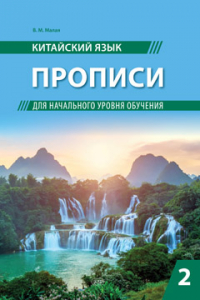 В. М. Малая

КИТАЙСКИЙ ЯЗЫК

ПРОПИСИ

ДЛЯ НАЧАЛЬНОГО УРОВНЯ ОБУЧЕНИЯ

2